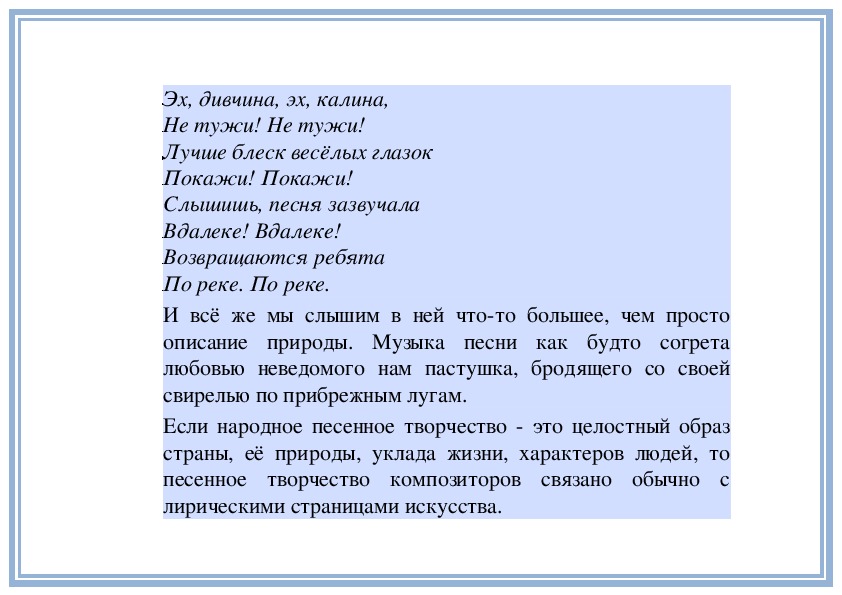 Эх, дивчина, эх, калина,
Не тужи! Не тужи!
Лучше блеск весёлых глазок
Покажи! Покажи!
Слышишь, песня зазвучала
Вдалеке! Вдалеке!
Возвращаются ребята
По реке. По реке.

И всё же мы слышим в ней что-то большее, чем просто описание природы. Музыка песни как будто согрета любовью неведомого нам пастушка, бродящего со своей свирелью по прибрежным лугам.

Если народное песенное творчество - это целостный образ страны, её природы, уклада жизни, характеров людей, то песенное творчество композиторов связано обычно с лирическими страницами искусства.